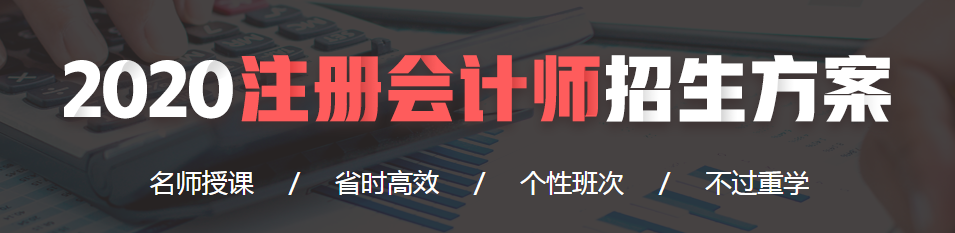 2020注册会计师招生方案

名师授课 / 省时高效 / 个性班次 / 不过重学